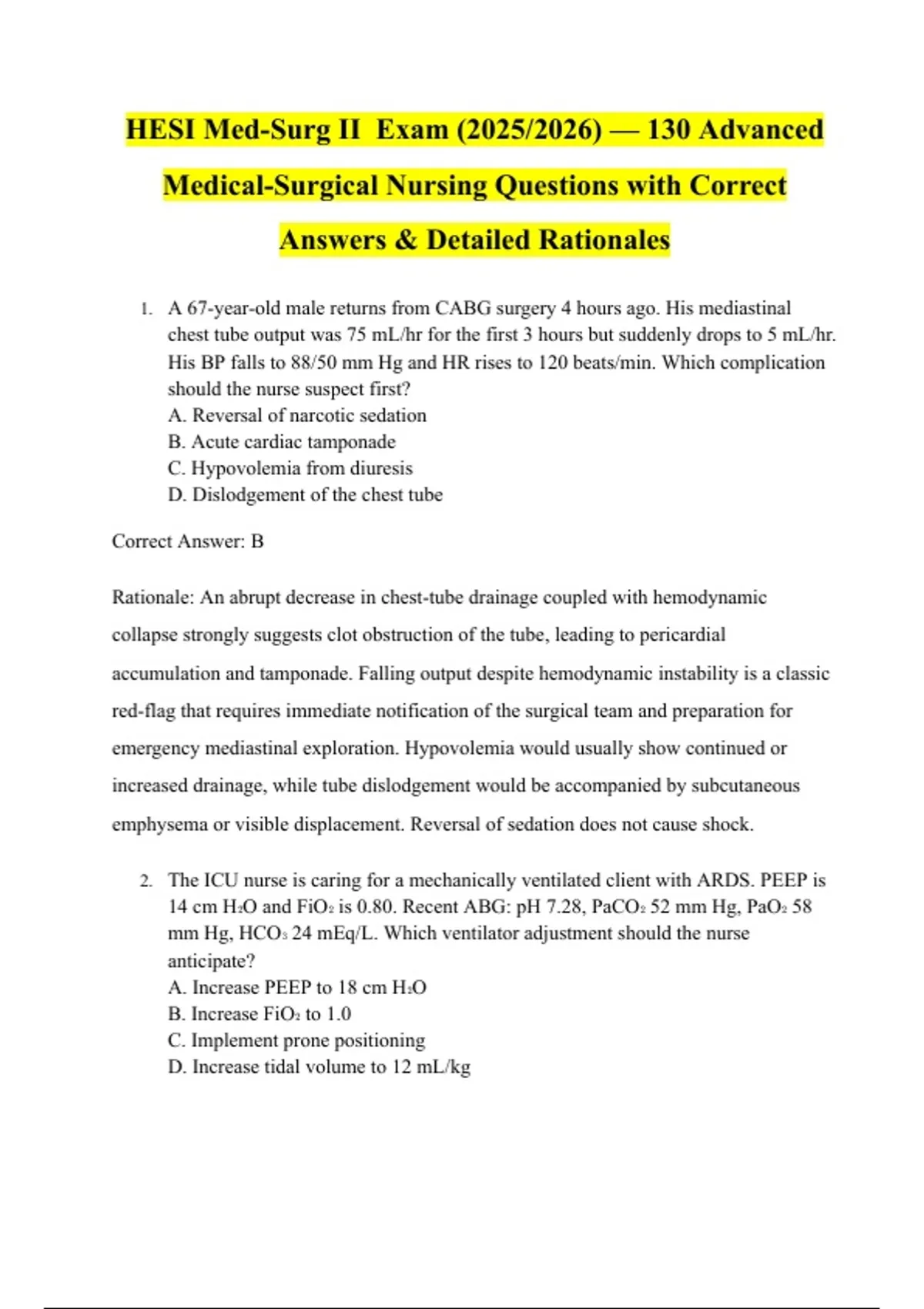 HESI Med-Surg II Exam (2025/2026) — 130 Advanced Medical-Surgical Nursing Questions with Correct Answers & Detailed Rationales

1. A 67-year-old male returns from CABG surgery 4 hours ago. His mediastinal chest tube output was 75 mL/hr for the first 3 hours but suddenly drops to 5 mL/hr. His BP falls to 88/50 mm Hg and HR rises to 120 beats/min. Which complication should the nurse suspect first?
A. Reversal of narcotic sedation
B. Acute cardiac tamponade
C. Hypovolemia from diuresis
D. Dislodgement of the chest tube

Correct Answer: B

Rationale: An abrupt decrease in chest-tube drainage coupled with hemodynamic collapse strongly suggests clot obstruction of the tube, leading to pericardial accumulation and tamponade. Falling output despite hemodynamic instability is a classic red-flag that requires immediate notification of the surgical team and preparation for emergency mediastinal exploration. Hypovolemia would usually show continued or increased drainage, while tube dislodgement would be accompanied by subcutaneous emphysema or visible displacement. Reversal of sedation does not cause shock.

2. The ICU nurse is caring for a mechanically ventilated client with ARDS. PEEP is 14 cm $H_2O$ and $FiO_2$ is 0.80. Recent ABG: pH 7.28, $PaCO_2$ 52 mm Hg, $PaO_2$ 58 mm Hg, $HCO_3$ 24 mEq/L. Which ventilator adjustment should the nurse anticipate?
A. Increase PEEP to 18 cm $H_2O$
B. Increase $FiO_2$ to 1.0
C. Implement prone positioning
D. Increase tidal volume to 12 mL/kg